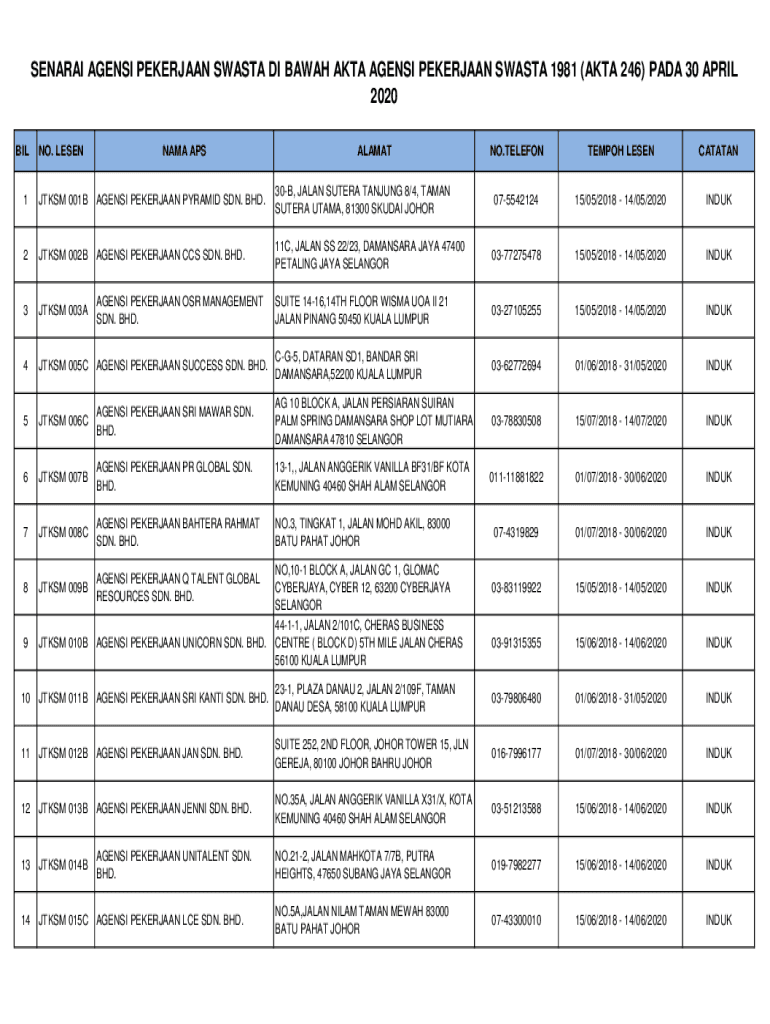 SENARAI AGENSI PEKERJAAN SWASTA DI BAWAH AKTA AGENSI PEKERJAAN SWASTA 1981 (AKTA 246) PADA 30 APRIL 2020

| BIL | NO. LESEN | NAMA APS | ALAMAT | NO.TELEFON | TEMPOH LESEN | CATATAN |
|---|---|---|---|---|---|---|
| 1 | JTKSM 001B | AGENSI PEKERJAAN PYRAMID SDN. BHD. | 30-B, JALAN SUTERA TANJUNG 8/4, TAMAN SUTERA UTAMA, 81300 SKUDAI JOHOR | 07-5542124 | 15/05/2018 - 14/05/2020 | INDUK |
| 2 | JTKSM 002B | AGENSI PEKERJAAN CCS SDN. BHD. | 11C, JALAN SS 22/23, DAMANSARA JAYA 47400 PETALING JAYA SELANGOR | 03-77275478 | 15/05/2018 - 14/05/2020 | INDUK |
| 3 | JTKSM 003A | AGENSI PEKERJAAN OSR MANAGEMENT SDN. BHD. | SUITE 14-16,14TH FLOOR WISMA UOA II 21 JALAN PINANG 50450 KUALA LUMPUR | 03-27105255 | 15/05/2018 - 14/05/2020 | INDUK |
| 4 | JTKSM 005C | AGENSI PEKERJAAN SUCCESS SDN. BHD. | C-G-5, DATARAN SD1, BANDAR SRI DAMANSARA,52200 KUALA LUMPUR | 03-62772694 | 01/06/2018 - 31/05/2020 | INDUK |
| 5 | JTKSM 006C | AGENSI PEKERJAAN SRI MAWAR SDN. BHD. | AG 10 BLOCK A, JALAN PERSIARAN SUIRAN PALM SPRING DAMANSARA SHOP LOT MUTIARA DAMANSARA 47810 SELANGOR | 03-78830508 | 15/07/2018 - 14/07/2020 | INDUK |
| 6 | JTKSM 007B | AGENSI PEKERJAAN PR GLOBAL SDN. BHD. | 13-1,, JALAN ANGGERIK VANILLA BF31/BF KOTA KEMUNING 40460 SHAH ALAM SELANGOR | 011-11881822 | 01/07/2018 - 30/06/2020 | INDUK |
| 7 | JTKSM 008C | AGENSI PEKERJAAN BAHTERA RAHMAT SDN. BHD. | NO.3, TINGKAT 1, JALAN MOHD AKIL, 83000 BATU PAHAT JOHOR | 07-4319829 | 01/07/2018 - 30/06/2020 | INDUK |
| 8 | JTKSM 009B | AGENSI PEKERJAAN Q TALENT GLOBAL RESOURCES SDN. BHD. | NO,10-1 BLOCK A, JALAN GC 1, GLOMAC CYBERJAYA, CYBER 12, 63200 CYBERJAYA SELANGOR | 03-83119922 | 15/05/2018 - 14/05/2020 | INDUK |
| 9 | JTKSM 010B | AGENSI PEKERJAAN UNICORN SDN. BHD. | 44-1-1, JALAN 2/101C, CHERAS BUSINESS CENTRE ( BLOCK D) 5TH MILE JALAN CHERAS 56100 KUALA LUMPUR | 03-91315355 | 15/06/2018 - 14/06/2020 | INDUK |
| 10 | JTKSM 011B | AGENSI PEKERJAAN SRI KANTI SDN. BHD. | 23-1, PLAZA DANAU 2, JALAN 2/109F, TAMAN DANAU DESA, 58100 KUALA LUMPUR | 03-79806480 | 01/06/2018 - 31/05/2020 | INDUK |
| 11 | JTKSM 012B | AGENSI PEKERJAAN JAN SDN. BHD. | SUITE 252, 2ND FLOOR, JOHOR TOWER 15, JLN GEREJA, 80100 JOHOR BAHRU JOHOR | 016-7996177 | 01/07/2018 - 30/06/2020 | INDUK |
| 12 | JTKSM 013B | AGENSI PEKERJAAN JENNI SDN. BHD. | NO.35A, JALAN ANGGERIK VANILLA X31/X, KOTA KEMUNING 40460 SHAH ALAM SELANGOR | 03-51213588 | 15/06/2018 - 14/06/2020 | INDUK |
| 13 | JTKSM 014B | AGENSI PEKERJAAN UNITALENT SDN. BHD. | NO.21-2, JALAN MAHKOTA 7/7B, PUTRA HEIGHTS, 47650 SUBANG JAYA SELANGOR | 019-7982277 | 15/06/2018 - 14/06/2020 | INDUK |
| 14 | JTKSM 015C | AGENSI PEKERJAAN LCE SDN. BHD. | NO.5A,JALAN NILAM TAMAN MEWAH 83000 BATU PAHAT JOHOR | 07-43300010 | 15/06/2018 - 14/06/2020 | INDUK |